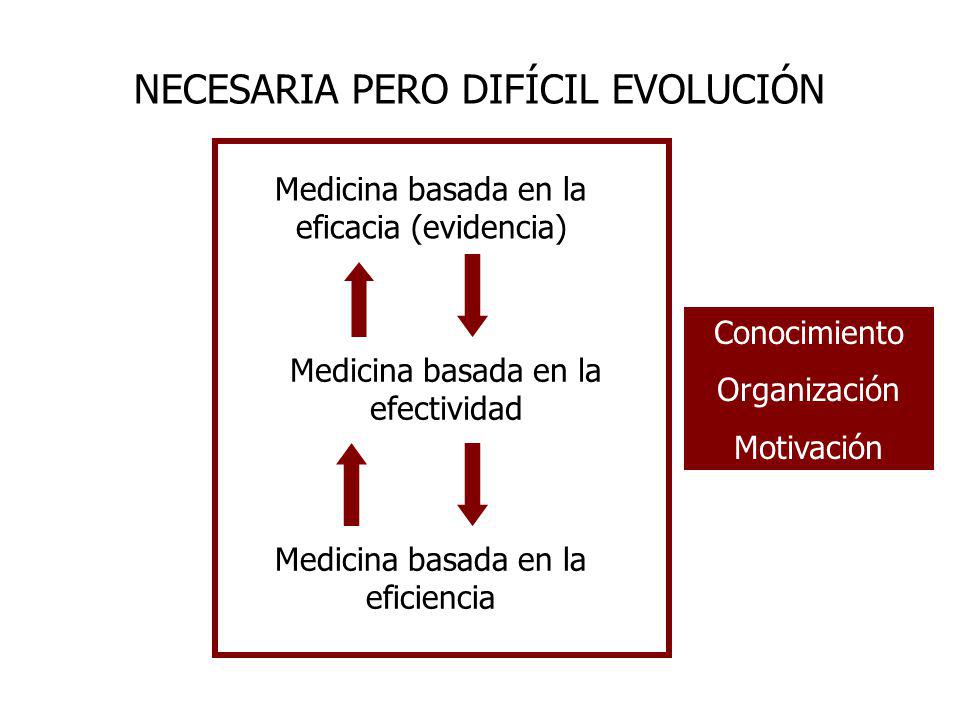 NECESARIA PERO DIFÍCIL EVOLUCIÓN

Medicina basada en la eficacia (evidencia)

Medicina basada en la efectividad

Medicina basada en la eficiencia

Conocimiento

Organización

Motivación